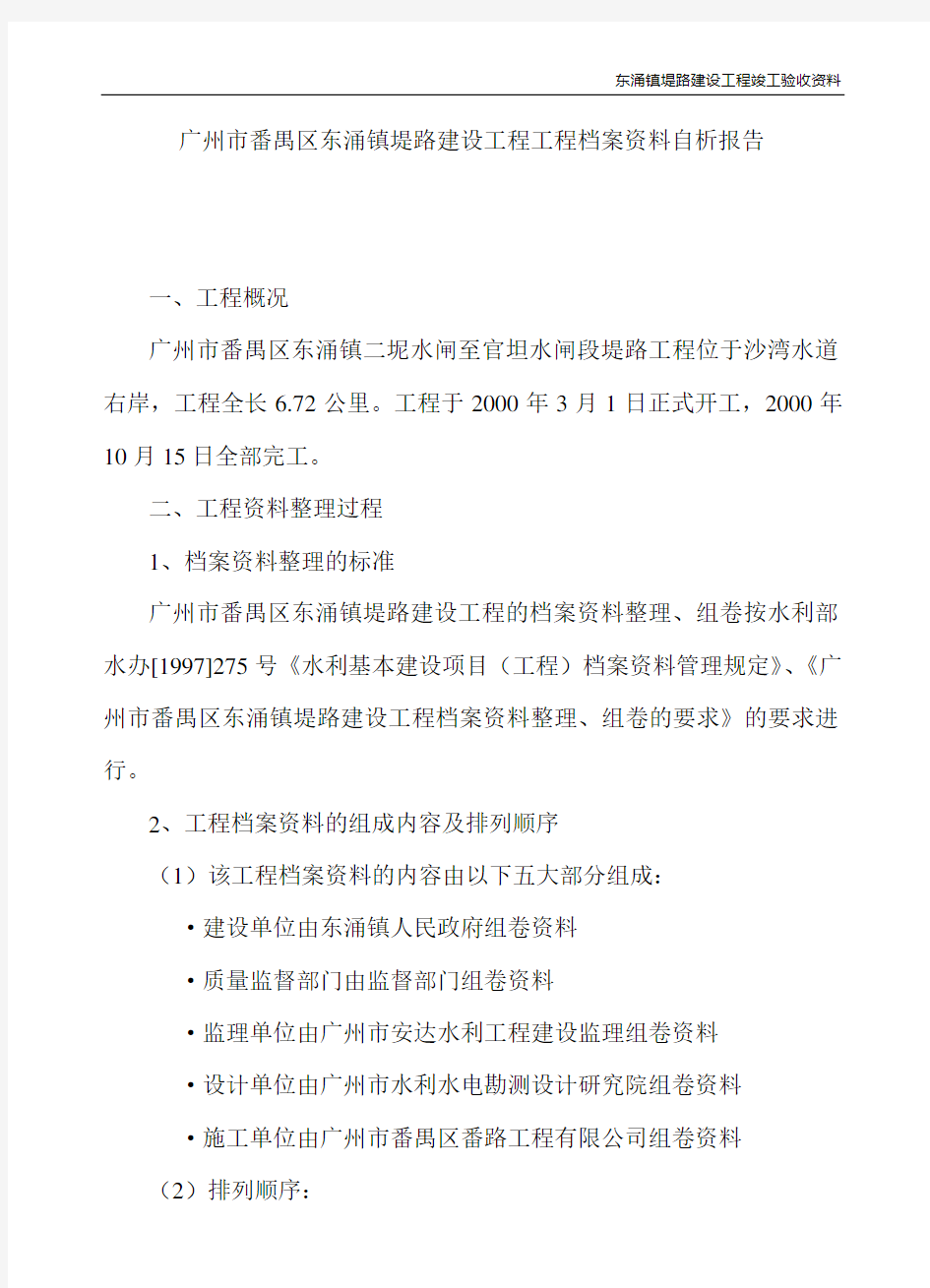 东涌镇堤路建设工程竣工验收资料

广州市番禺区东涌镇堤路建设工程工程档案资料自析报告

一、工程概况

广州市番禺区东涌镇二坭水闸至官坦水闸段堤路工程位于沙湾水道右岸，工程全长 6.72 公里。工程于 2000 年 3 月 1 日正式开工，2000 年 10 月 15 日全部完工。

二、工程资料整理过程

1、档案资料整理的标准

广州市番禺区东涌镇堤路建设工程的档案资料整理、组卷按水利部水办[1997]275 号《水利基本建设项目（工程）档案资料管理规定》、《广州市番禺区东涌镇堤路建设工程档案资料整理、组卷的要求》的要求进行。

2、工程档案资料的组成内容及排列顺序

（1）该工程档案资料的内容由以下五大部分组成：

·建设单位由东涌镇人民政府组卷资料

·质量监督部门由监督部门组卷资料

·监理单位由广州市安达水利工程建设监理组卷资料

·设计单位由广州市水利水电勘测设计研究院组卷资料

·施工单位由广州市番禺区番路工程有限公司组卷资料

（2）排列顺序：